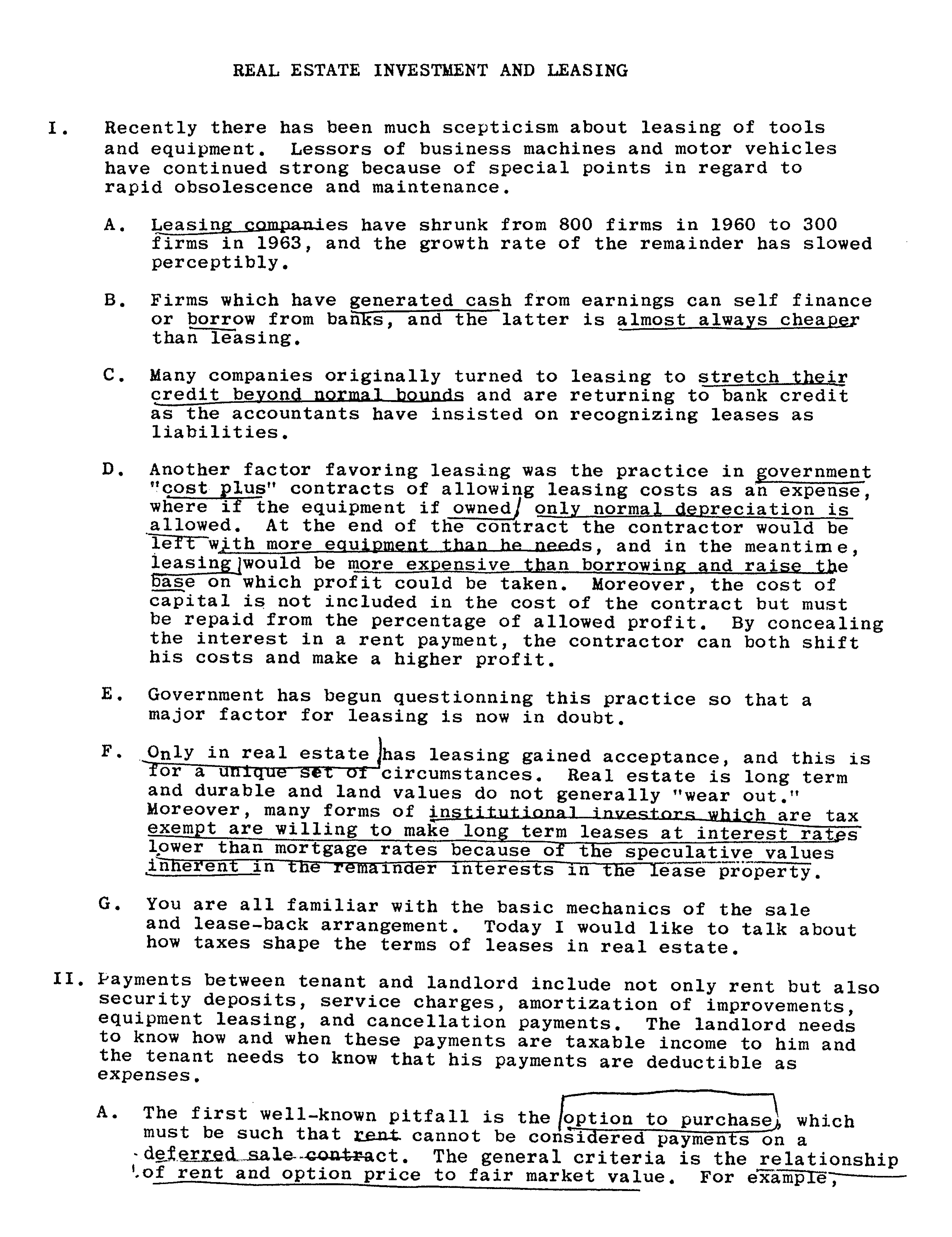 REAL ESTATE INVESTMENT AND LEASING

I. Recently there has been much scepticism about leasing of tools and equipment. Lessors of business machines and motor vehicles have continued strong because of special points in regard to rapid obsolescence and maintenance.

A. Leasing companies have shrunk from 800 firms in 1960 to 300 firms in 1963, and the growth rate of the remainder has slowed perceptibly.

B. Firms which have generated cash from earnings can self finance or borrow from banks, and the latter is almost always cheaper than leasing.

C. Many companies originally turned to leasing to stretch their credit beyond normal bounds and are returning to bank credit as the accountants have insisted on recognizing leases as liabilities.

D. Another factor favoring leasing was the practice in government "cost plus" contracts of allowing leasing costs as an expense, where if the equipment if owned, only normal depreciation is allowed. At the end of the contract the contractor would be left with more equipment than he needs, and in the meantime, leasing would be more expensive than borrowing and raise the base on which profit could be taken. Moreover, the cost of capital is not included in the cost of the contract but must be repaid from the percentage of allowed profit. By concealing the interest in a rent payment, the contractor can both shift his costs and make a higher profit.

E. Government has begun questionning this practice so that a major factor for leasing is now in doubt.

F. Only in real estate has leasing gained acceptance, and this is for a unique set of circumstances. Real estate is long term and durable and land values do not generally "wear out." Moreover, many forms of institutional investors which are tax exempt are willing to make long term leases at interest rates lower than mortgage rates because of the speculative values inherent in the remainder interests in the lease property.

G. You are all familiar with the basic mechanics of the sale and lease-back arrangement. Today I would like to talk about how taxes shape the terms of leases in real estate.

II. Payments between tenant and landlord include not only rent but also security deposits, service charges, amortization of improvements, equipment leasing, and cancellation payments. The landlord needs to know how and when these payments are taxable income to him and the tenant needs to know that his payments are deductible as expenses.

A. The first well-known pitfall is the option to purchase, which must be such that rent cannot be considered payments on a deferred sale contract. The general criteria is the relationship of rent and option price to fair market value. For example,